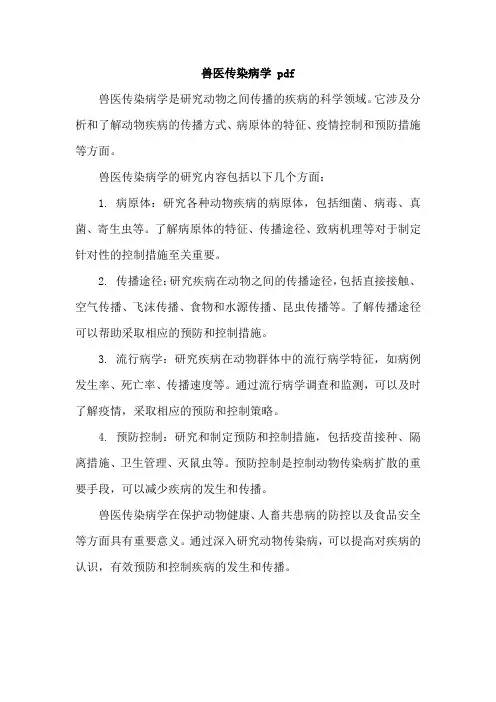 兽医传染病学 pdf

兽医传染病学是研究动物之间传播的疾病的科学领域。它涉及分析和了解动物疾病的传播方式、病原体的特征、疫情控制和预防措施等方面。

兽医传染病学的研究内容包括以下几个方面：

1. 病原体：研究各种动物疾病的病原体，包括细菌、病毒、真菌、寄生虫等。了解病原体的特征、传播途径、致病机理等对于制定针对性的控制措施至关重要。

2. 传播途径：研究疾病在动物之间的传播途径，包括直接接触、空气传播、飞沫传播、食物和水源传播、昆虫传播等。了解传播途径可以帮助采取相应的预防和控制措施。

3. 流行病学：研究疾病在动物群体中的流行病学特征，如病例发生率、死亡率、传播速度等。通过流行病学调查和监测，可以及时了解疫情，采取相应的预防和控制策略。

4. 预防控制：研究和制定预防和控制措施，包括疫苗接种、隔离措施、卫生管理、灭鼠虫等。预防控制是控制动物传染病扩散的重要手段，可以减少疾病的发生和传播。

兽医传染病学在保护动物健康、人畜共患病的防控以及食品安全等方面具有重要意义。通过深入研究动物传染病，可以提高对疾病的认识，有效预防和控制疾病的发生和传播。